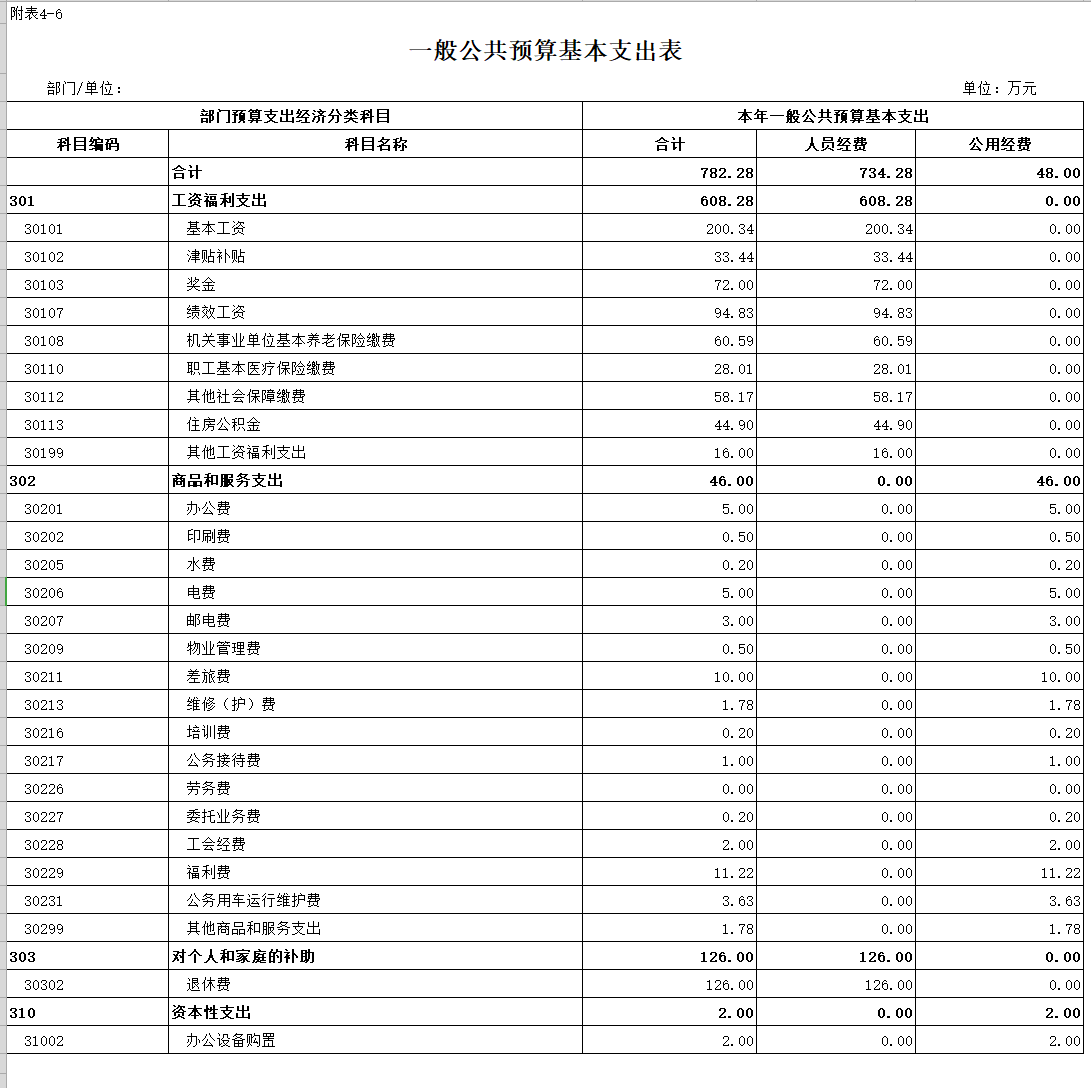 附表4-6

一般公共预算基本支出表

部门/单位：

单位：万元

| 部门预算支出经济分类科目 | | 本年一般公共预算基本支出 | | |
|---|---|---|---|---|
| 科目编码 | 科目名称 | 合计 | 人员经费 | 公用经费 |
| | 合计 | 782.28 | 734.28 | 48.00 |
| 301 | 工资福利支出 | 608.28 | 608.28 | 0.00 |
| 30101 | 基本工资 | 200.34 | 200.34 | 0.00 |
| 30102 | 津贴补贴 | 33.44 | 33.44 | 0.00 |
| 30103 | 奖金 | 72.00 | 72.00 | 0.00 |
| 30107 | 绩效工资 | 94.83 | 94.83 | 0.00 |
| 30108 | 机关事业单位基本养老保险缴费 | 60.59 | 60.59 | 0.00 |
| 30110 | 职工基本医疗保险缴费 | 28.01 | 28.01 | 0.00 |
| 30112 | 其他社会保障缴费 | 58.17 | 58.17 | 0.00 |
| 30113 | 住房公积金 | 44.90 | 44.90 | 0.00 |
| 30199 | 其他工资福利支出 | 16.00 | 16.00 | 0.00 |
| 302 | 商品和服务支出 | 46.00 | 0.00 | 46.00 |
| 30201 | 办公费 | 5.00 | 0.00 | 5.00 |
| 30202 | 印刷费 | 0.50 | 0.00 | 0.50 |
| 30205 | 水费 | 0.20 | 0.00 | 0.20 |
| 30206 | 电费 | 5.00 | 0.00 | 5.00 |
| 30207 | 邮电费 | 3.00 | 0.00 | 3.00 |
| 30209 | 物业管理费 | 0.50 | 0.00 | 0.50 |
| 30211 | 差旅费 | 10.00 | 0.00 | 10.00 |
| 30213 | 维修（护）费 | 1.78 | 0.00 | 1.78 |
| 30216 | 培训费 | 0.20 | 0.00 | 0.20 |
| 30217 | 公务接待费 | 1.00 | 0.00 | 1.00 |
| 30226 | 劳务费 | 0.00 | 0.00 | 0.00 |
| 30227 | 委托业务费 | 0.20 | 0.00 | 0.20 |
| 30228 | 工会经费 | 2.00 | 0.00 | 2.00 |
| 30229 | 福利费 | 11.22 | 0.00 | 11.22 |
| 30231 | 公务用车运行维护费 | 3.63 | 0.00 | 3.63 |
| 30299 | 其他商品和服务支出 | 1.78 | 0.00 | 1.78 |
| 303 | 对个人和家庭的补助 | 126.00 | 126.00 | 0.00 |
| 30302 | 退休费 | 126.00 | 126.00 | 0.00 |
| 310 | 资本性支出 | 2.00 | 0.00 | 2.00 |
| 31002 | 办公设备购置 | 2.00 | 0.00 | 2.00 |